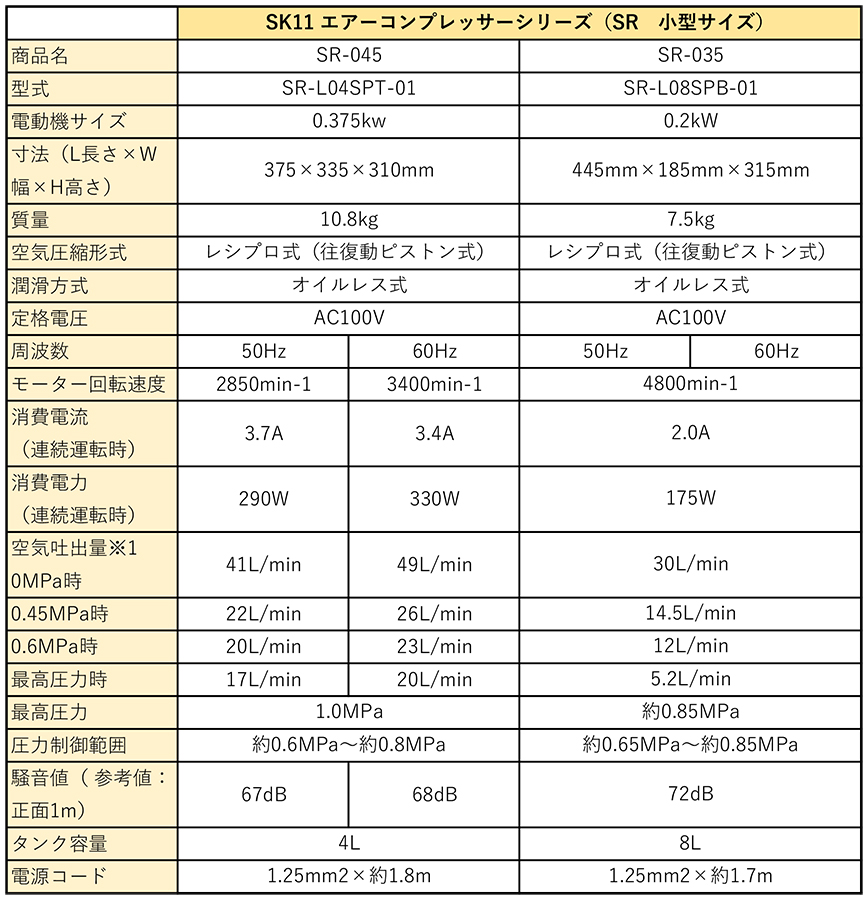 | | SK11 エアーコンプレッサーシリーズ（SR　小型サイズ） | | | |
|---|---|---|---|---|
| 商品名 | SR-045 | | SR-035 | |
| 型式 | SR-L04SPT-01 | | SR-L08SPB-01 | |
| 電動機サイズ | 0.375kw | | 0.2kW | |
| 寸法（L長さ×W幅×H高さ） | 375×335×310mm | | 445mm×185mm×315mm | |
| 質量 | 10.8kg | | 7.5kg | |
| 空気圧縮形式 | レシプロ式（往復動ピストン式） | | レシプロ式（往復動ピストン式） | |
| 潤滑方式 | オイルレス式 | | オイルレス式 | |
| 定格電圧 | AC100V | | AC100V | |
| 周波数 | 50Hz | 60Hz | 50Hz | 60Hz |
| モーター回転速度 | 2850min-1 | 3400min-1 | 4800min-1 | |
| 消費電流（連続運転時） | 3.7A | 3.4A | 2.0A | |
| 消費電力（連続運転時） | 290W | 330W | 175W | |
| 空気吐出量※1 0MPa時 | 41L/min | 49L/min | 30L/min | |
| 0.45MPa時 | 22L/min | 26L/min | 14.5L/min | |
| 0.6MPa時 | 20L/min | 23L/min | 12L/min | |
| 最高圧力時 | 17L/min | 20L/min | 5.2L/min | |
| 最高圧力 | 1.0MPa | | 約0.85MPa | |
| 圧力制御範囲 | 約0.6MPa～約0.8MPa | | 約0.65MPa～約0.85MPa | |
| 騒音値（ 参考値：正面1m） | 67dB | 68dB | 72dB | |
| タンク容量 | 4L | | 8L | |
| 電源コード | 1.25mm2×約1.8m | | 1.25mm2×約1.7m | |